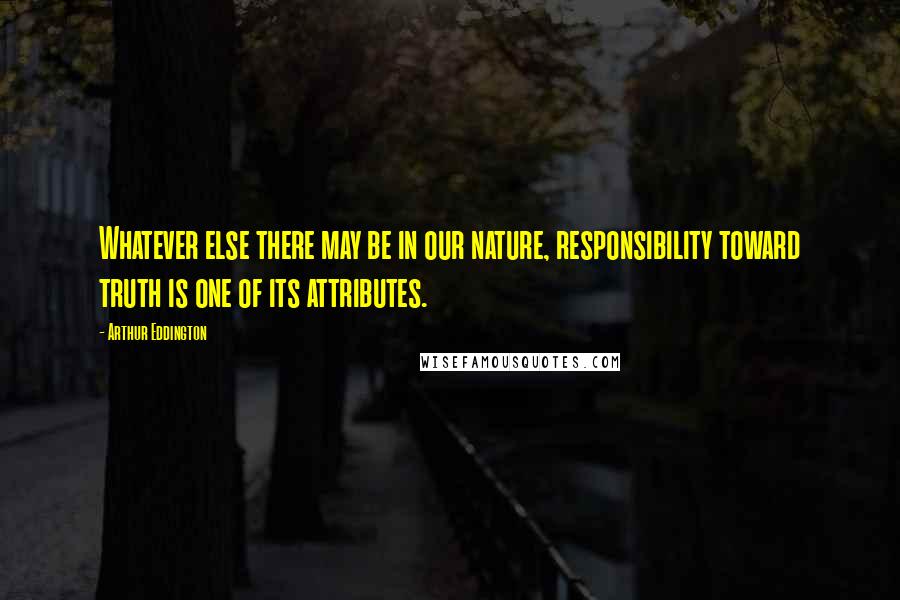 Whatever else there may be in our nature, responsibility toward truth is one of its attributes.

- Arthur Eddington

WISEFAMOUSQUOTES.COM